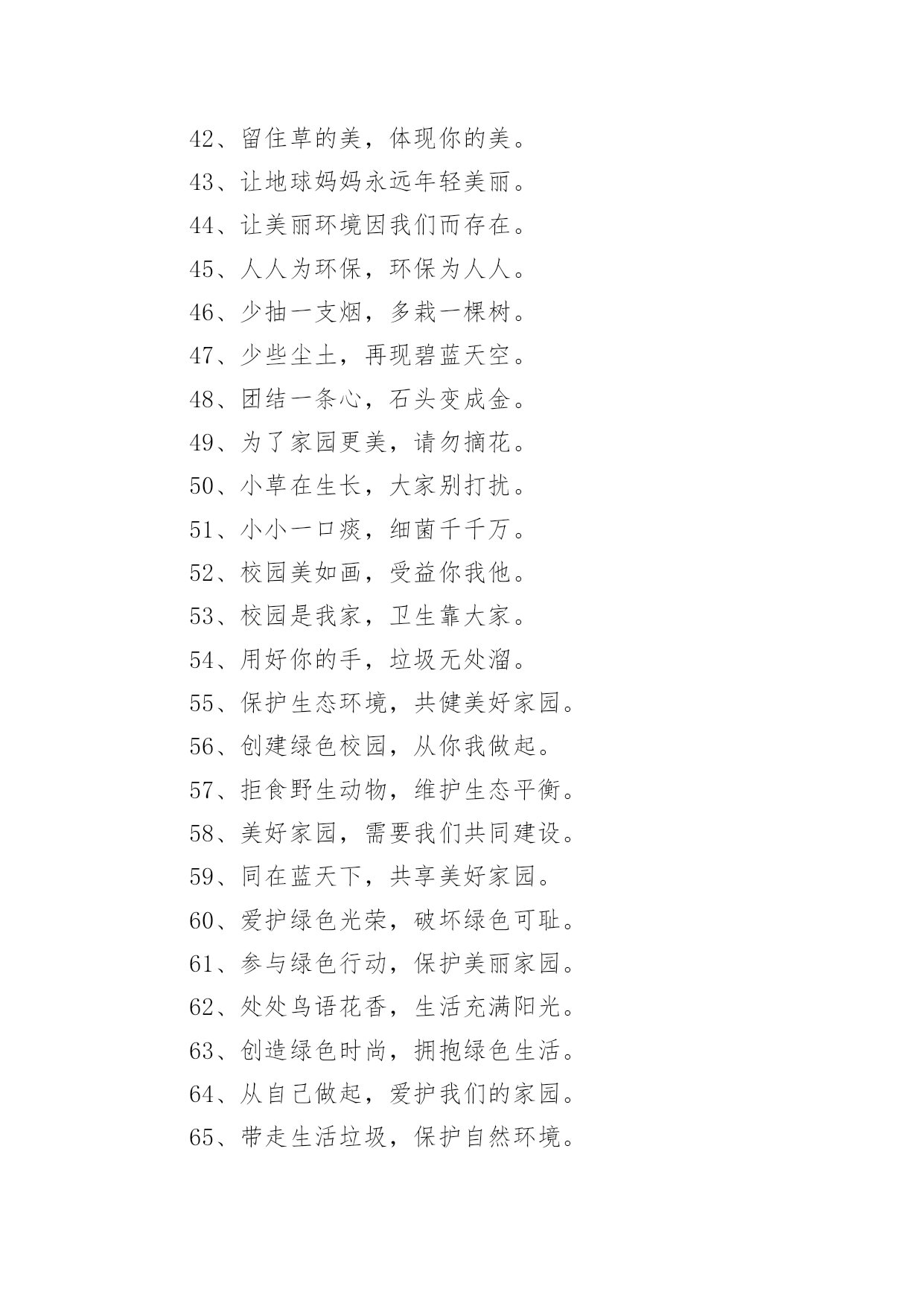 42、留住草的美，体现你的美。

43、让地球妈妈永远年轻美丽。

44、让美丽环境因我们而存在。

45、人人为环保，环保为人人。

46、少抽一支烟，多栽一棵树。

47、少些尘土，再现碧蓝天空。

48、团结一条心，石头变成金。

49、为了家园更美，请勿摘花。

50、小草在生长，大家别打扰。

51、小小一口痰，细菌千千万。

52、校园美如画，受益你我他。

53、校园是我家，卫生靠大家。

54、用好你的手，垃圾无处溜。

55、保护生态环境，共健美好家园。

56、创建绿色校园，从你我做起。

57、拒食野生动物，维护生态平衡。

58、美好家园，需要我们共同建设。

59、同在蓝天下，共享美好家园。

60、爱护绿色光荣，破坏绿色可耻。

61、参与绿色行动，保护美丽家园。

62、处处鸟语花香，生活充满阳光。

63、创造绿色时尚，拥抱绿色生活。

64、从自己做起，爱护我们的家园。

65、带走生活垃圾，保护自然环境。